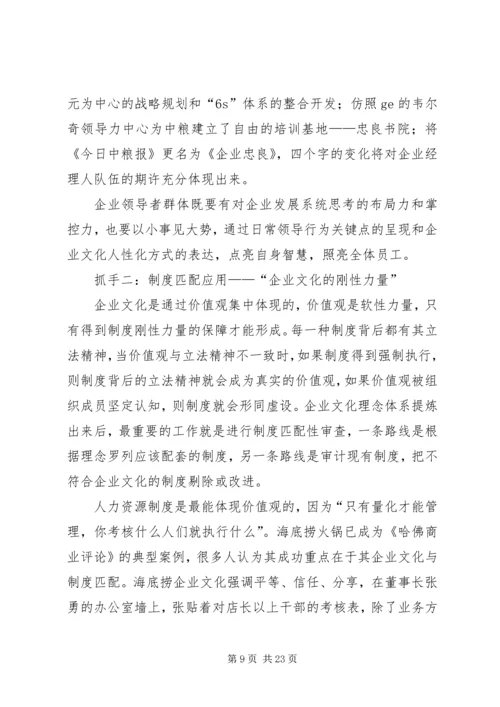 元为中心的战略规划和“6s”体系的整合开发；仿照 ge 的韦尔奇领导力中心为中粮建立了自由的培训基地——忠良书院；将《今日中粮报》更名为《企业忠良》，四个字的变化将对企业经理人队伍的期许充分体现出来。

企业领导者群体既要有对企业发展系统思考的布局力和掌控力，也要以小事见大势，通过日常领导行为关键点的呈现和企业文化人性化方式的表达，点亮自身智慧，照亮全体员工。

抓手二：制度匹配应用——“企业文化的刚性力量”

企业文化是通过价值观集中体现的，价值观是软性力量，只有得到制度刚性力量的保障才能形成。每一种制度背后都有其立法精神，当价值观与立法精神不一致时，如果制度得到强制执行，则制度背后的立法精神就会成为真实的价值观，如果价值观被组织成员坚定认知，则制度就会形同虚设。企业文化理念体系提炼出来后，最重要的工作就是进行制度匹配性审查，一条路线是根据理念罗列应该配套的制度，另一条路线是审计现有制度，把不符合企业文化的制度剔除或改进。

人力资源制度是最能体现价值观的，因为“只有量化才能管理，你考核什么人们就执行什么”。海底捞火锅已成为《哈佛商业评论》的典型案例，很多人认为其成功重点在于其企业文化与制度匹配。海底捞企业文化强调平等、信任、分享，在董事长张勇的办公室墙上，张贴着对店长以上干部的考核表，除了业务方

第 9 页 共 23 页